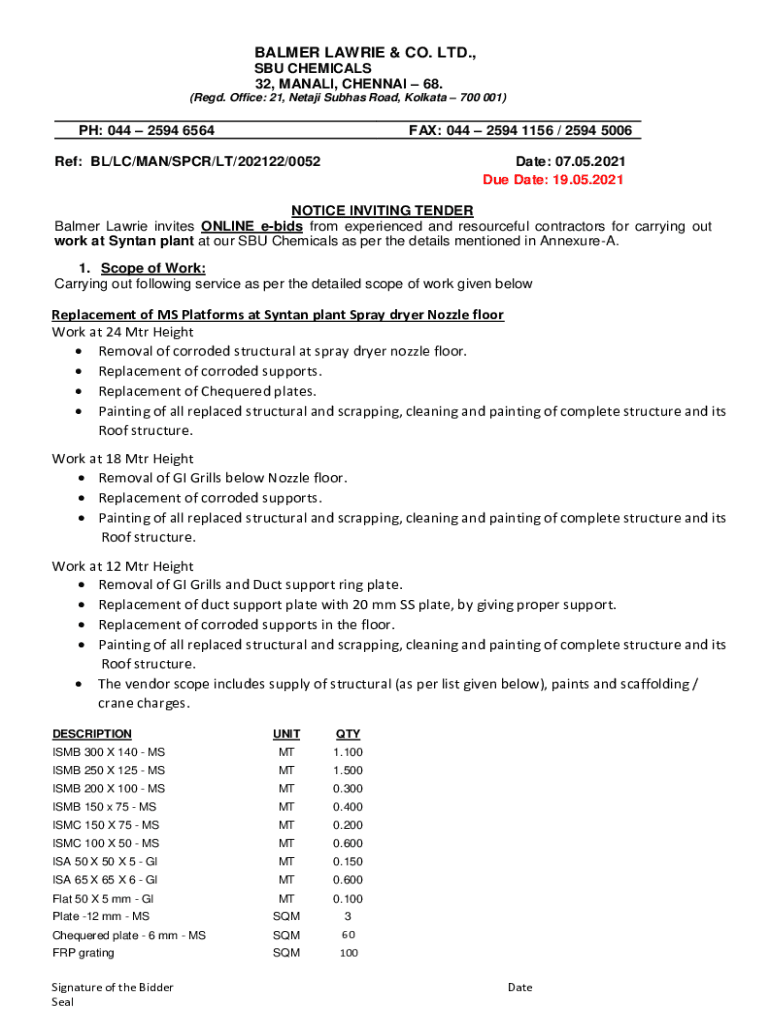 BALMER LAWRIE & CO. LTD.,
SBU CHEMICALS
32, MANALI, CHENNAI – 68.
(Regd. Office: 21, Netaji Subhas Road, Kolkata – 700 001)

PH: 044 – 2594 6564 FAX: 044 – 2594 1156 / 2594 5006

Ref: BL/LC/MAN/SPCR/LT/202122/0052 Date: 07.05.2021
Due Date: 19.05.2021

NOTICE INVITING TENDER

Balmer Lawrie invites ONLINE e-bids from experienced and resourceful contractors for carrying out work at Syntan plant at our SBU Chemicals as per the details mentioned in Annexure-A.

1. Scope of Work:
Carrying out following service as per the detailed scope of work given below

Replacement of MS Platforms at Syntan plant Spray dryer Nozzle floor
Work at 24 Mtr Height
• Removal of corroded structural at spray dryer nozzle floor.
• Replacement of corroded supports.
• Replacement of Chequered plates.
• Painting of all replaced structural and scrapping, cleaning and painting of complete structure and its Roof structure.

Work at 18 Mtr Height
• Removal of GI Grills below Nozzle floor.
• Replacement of corroded supports.
• Painting of all replaced structural and scrapping, cleaning and painting of complete structure and its Roof structure.

Work at 12 Mtr Height
• Removal of GI Grills and Duct support ring plate.
• Replacement of duct support plate with 20 mm SS plate, by giving proper support.
• Replacement of corroded supports in the floor.
• Painting of all replaced structural and scrapping, cleaning and painting of complete structure and its Roof structure.
• The vendor scope includes supply of structural (as per list given below), paints and scaffolding / crane charges.

| DESCRIPTION | UNIT | QTY |
|---|---|---|
| ISMB 300 X 140 - MS | MT | 1.100 |
| ISMB 250 X 125 - MS | MT | 1.500 |
| ISMB 200 X 100 - MS | MT | 0.300 |
| ISMB 150 x 75 - MS | MT | 0.400 |
| ISMC 150 X 75 - MS | MT | 0.200 |
| ISMC 100 X 50 - MS | MT | 0.600 |
| ISA 50 X 50 X 5 - GI | MT | 0.150 |
| ISA 65 X 65 X 6 - GI | MT | 0.600 |
| Flat 50 X 5 mm - GI | MT | 0.100 |
| Plate -12 mm - MS | SQM | 3 |
| Chequered plate - 6 mm - MS | SQM | 60 |
| FRP grating | SQM | 100 |

Signature of the Bidder
Seal
Date